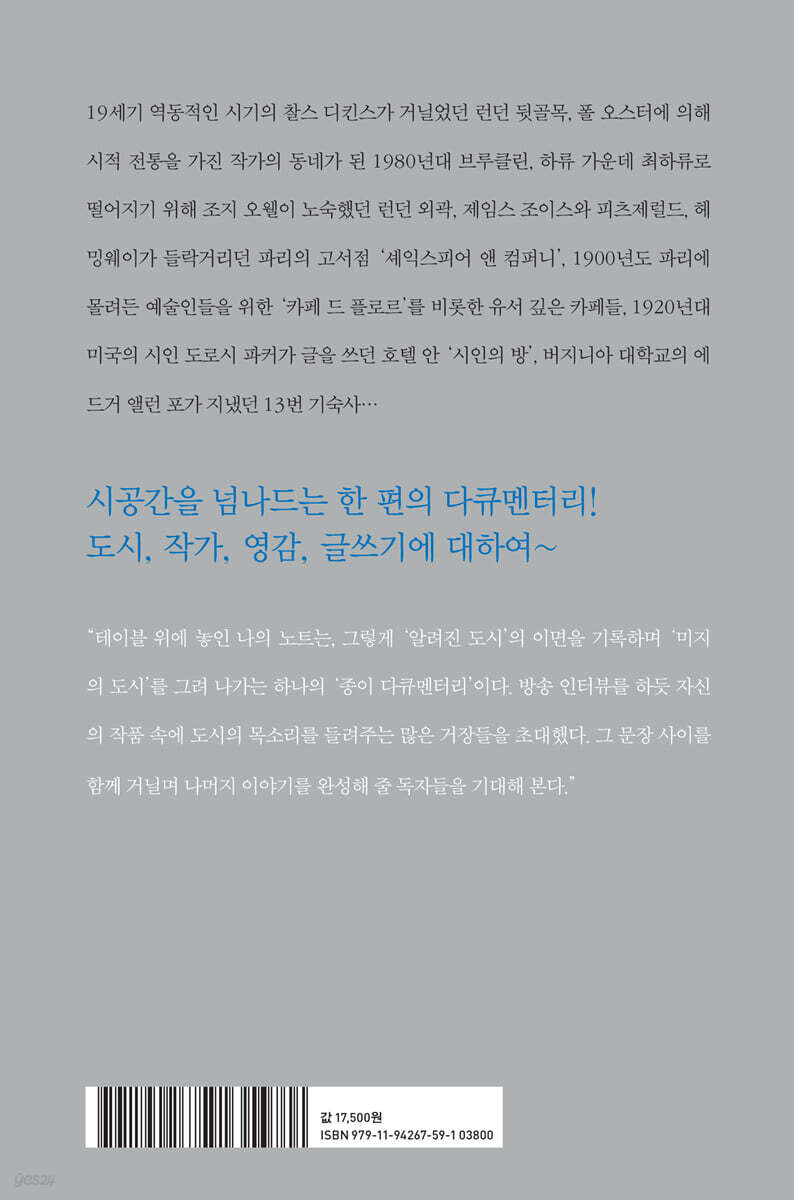 19세기 역동적인 시기의 찰스 디킨스가 거닐었던 런던 뒷골목, 폴 오스터에 의해 시적 전통을 가진 작가의 동네가 된 1980년대 브루클린, 하류 가운데 최하류로 떨어지기 위해 조지 오웰이 노숙했던 런던 외곽, 제임스 조이스와 피츠제럴드, 헤밍웨이가 들락거리던 파리의 고서점 '셰익스피어 앤 컴퍼니', 1900년도 파리에 몰려든 예술인들을 위한 '카페 드 플로르'를 비롯한 유서 깊은 카페들, 1920년대 미국의 시인 도로시 파커가 글을 쓰던 호텔 안 '시인의 방', 버지니아 대학교의 에드거 앨런 포가 지냈던 13번 기숙사…

시공간을 넘나드는 한 편의 다큐멘터리!
도시, 작가, 영감, 글쓰기에 대하여~

"테이블 위에 놓인 나의 노트는, 그렇게 '알려진 도시'의 이면을 기록하며 '미지의 도시'를 그려 나가는 하나의 '종이 다큐멘터리'이다. 방송 인터뷰를 하듯 자신의 작품 속에 도시의 목소리를 들려주는 많은 거장들을 초대했다. 그 문장 사이를 함께 거닐며 나머지 이야기를 완성해 줄 독자들을 기대해 본다."

값 17,500원
ISBN 979-11-94267-59-1 03800

yes24